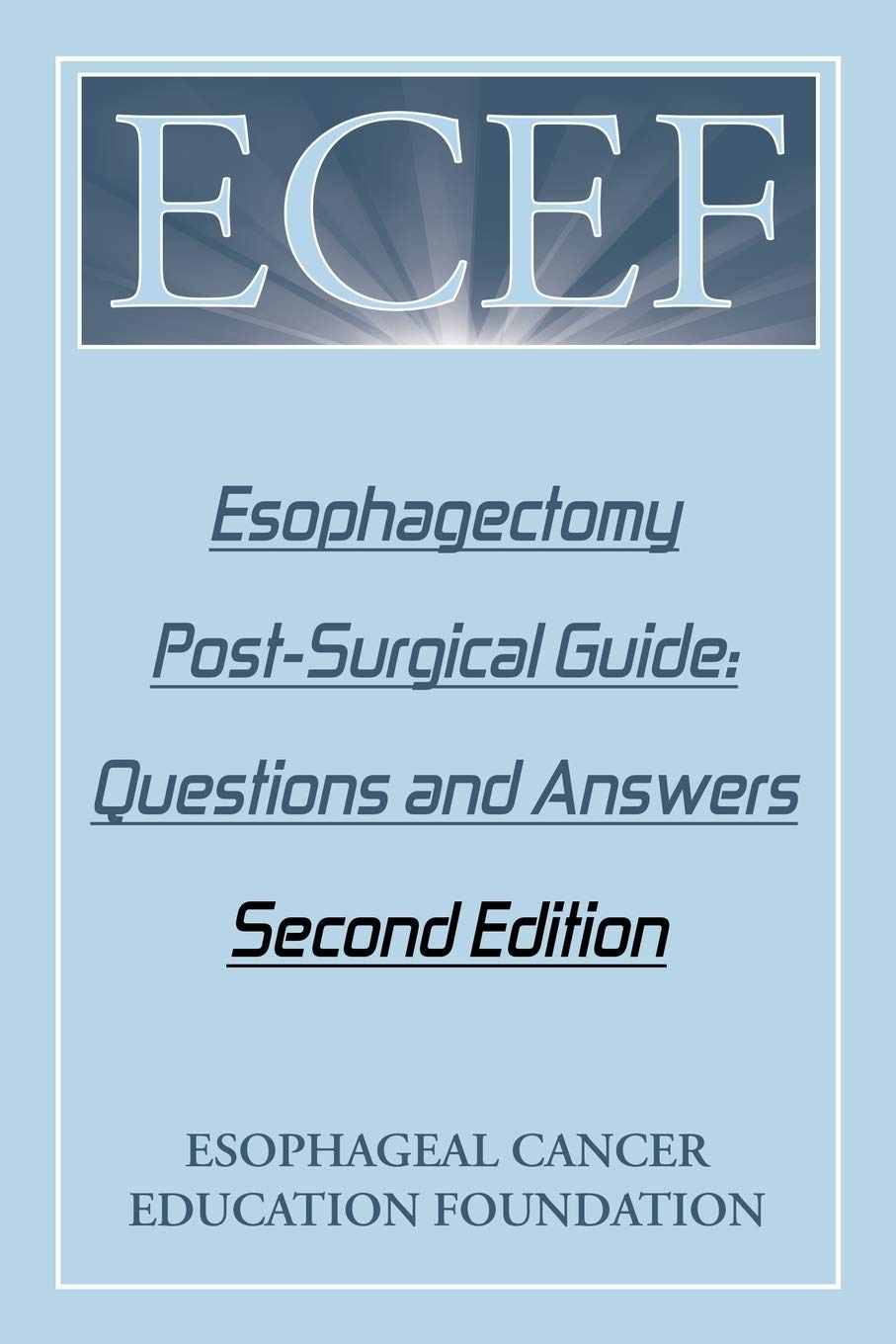 ECEF

Esophagectomy

Post-Surgical Guide:

Questions and Answers

Second Edition

ESOPHAGEAL CANCER
EDUCATION FOUNDATION